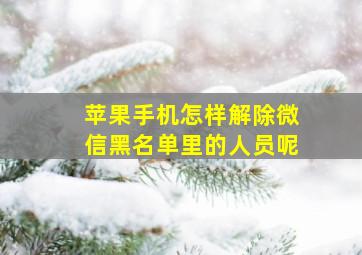 苹果手机怎样解除微信黑名单里的人员呢